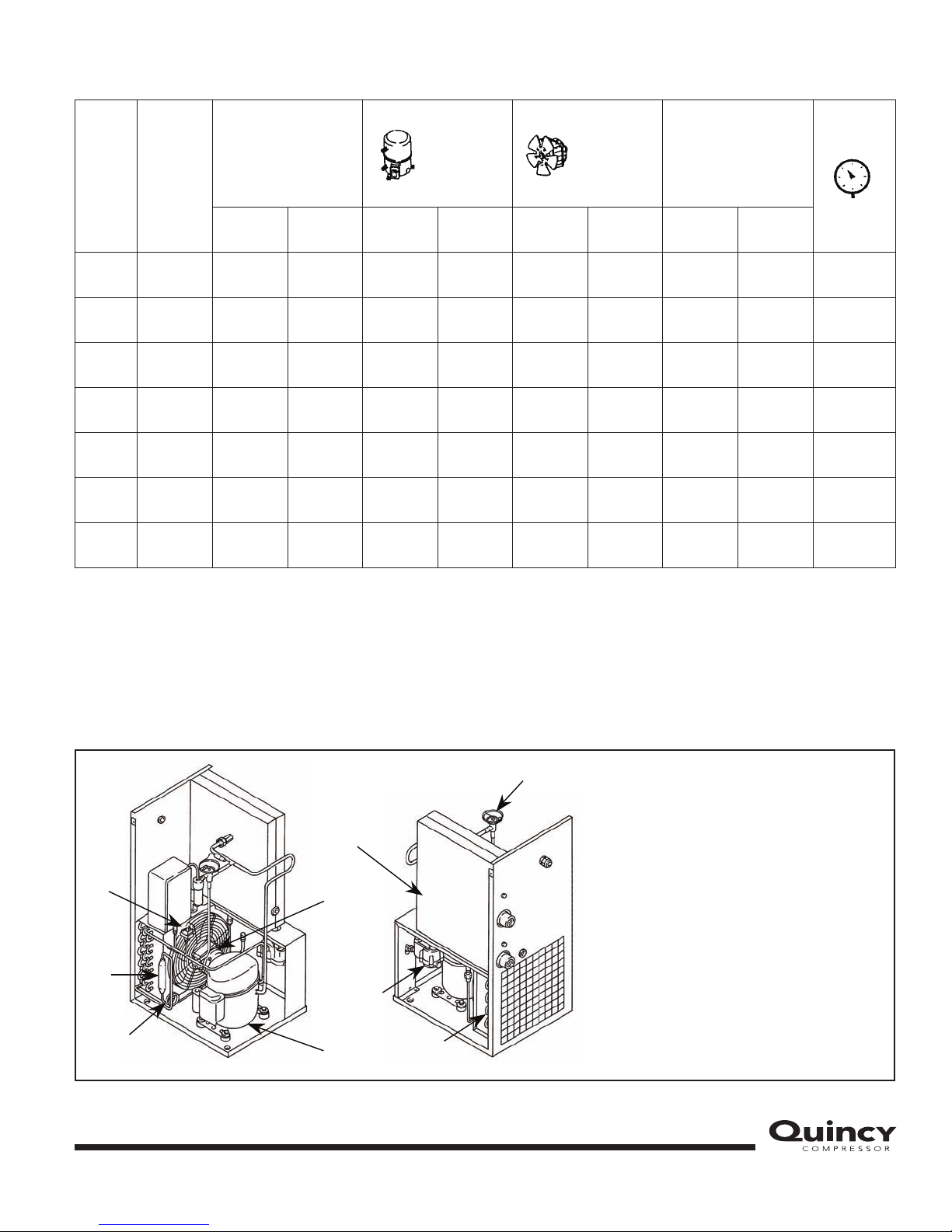 Quincy
COMPRESSOR